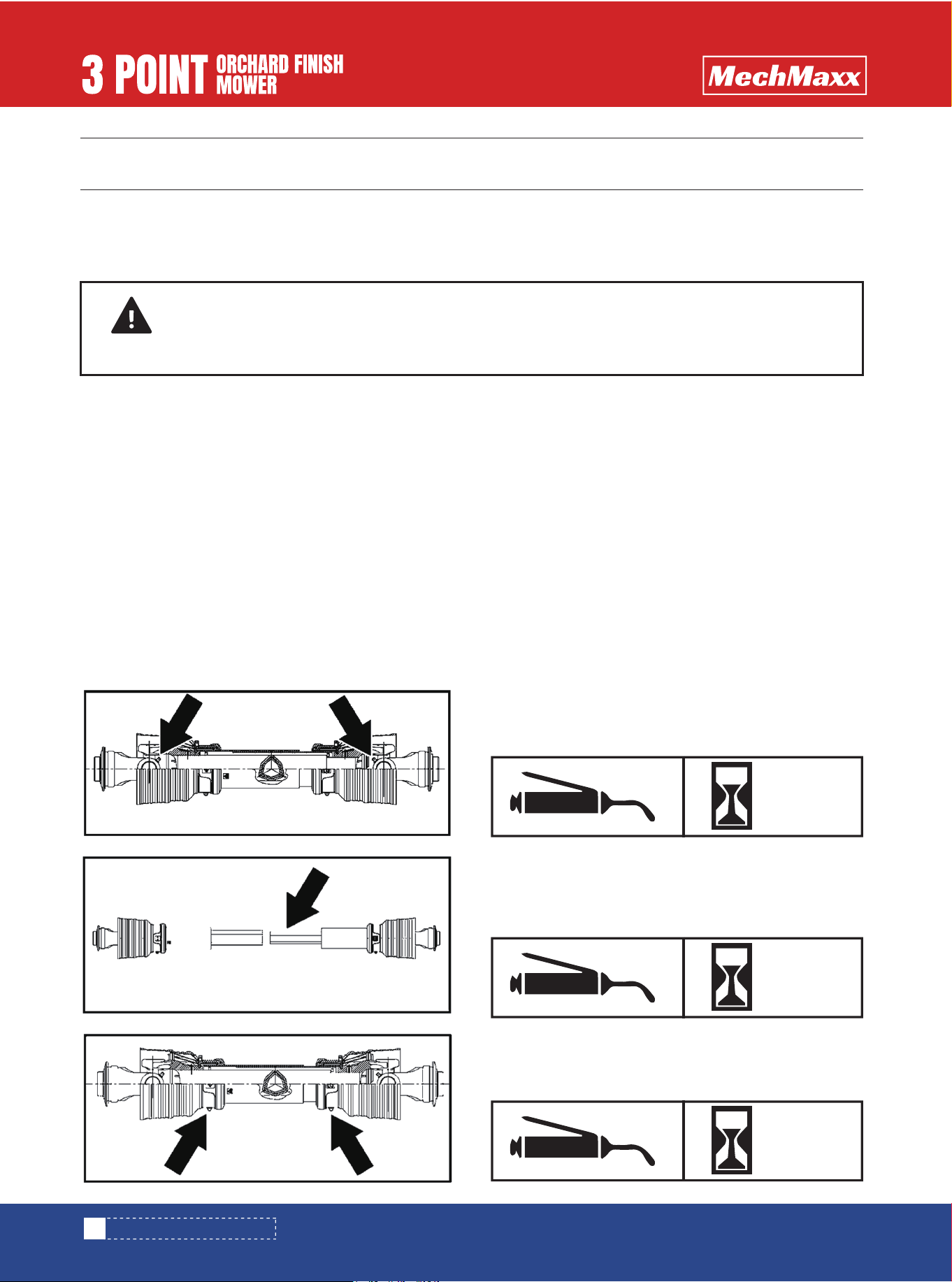 3 POINT ORCHARD FINISH MOWER

MechMaxx